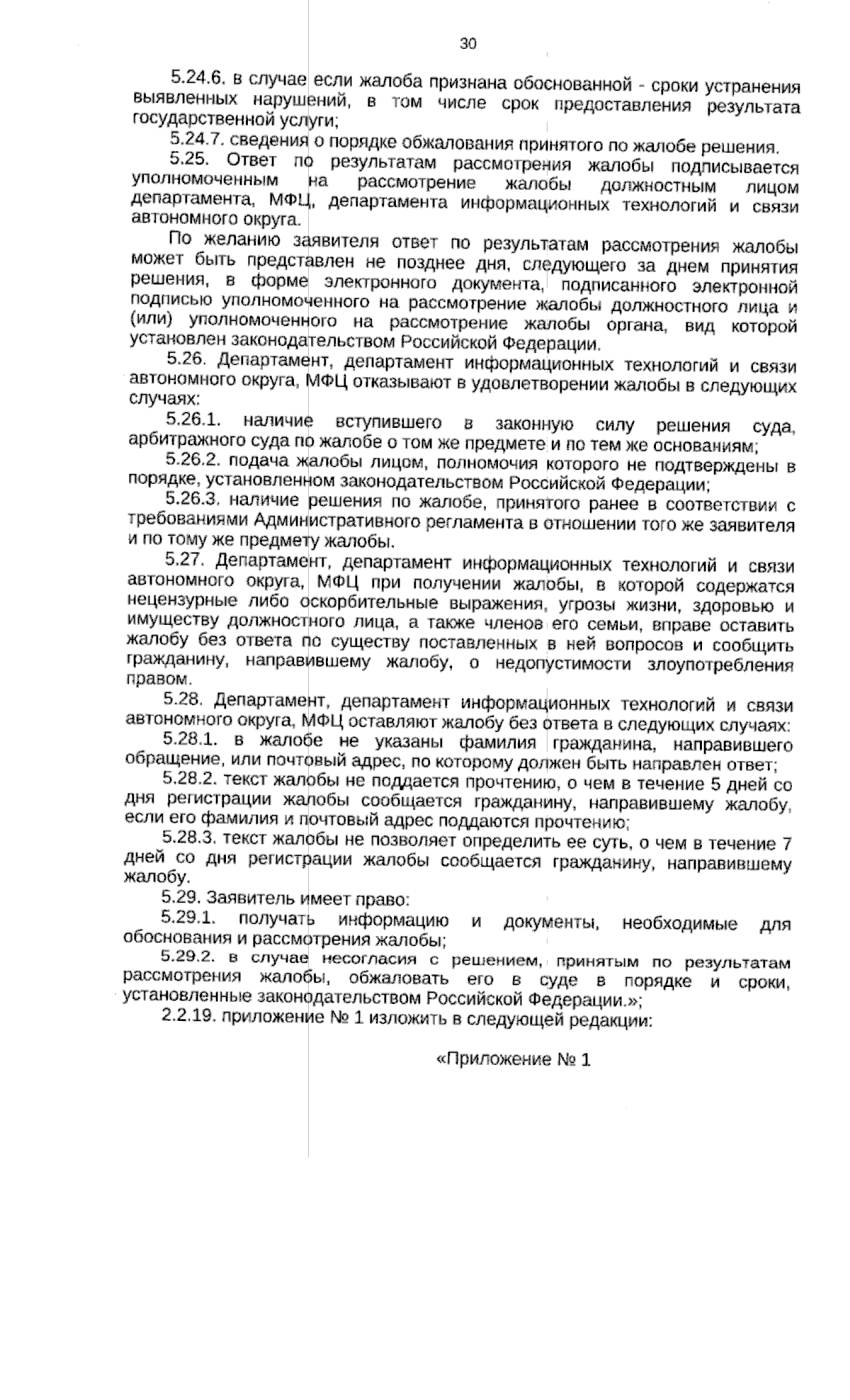 30

5.24.6. в случае если жалоба признана обоснованной - сроки устранения выявленных нарушений, в том числе срок предоставления результата государственной услуги;

5.24.7. сведения о порядке обжалования принятого по жалобе решения.

5.25. Ответ по результатам рассмотрения жалобы подписывается уполномоченным на рассмотрение жалобы должностным лицом департамента, МФЦ, департамента информационных технологий и связи автономного округа.

По желанию заявителя ответ по результатам рассмотрения жалобы может быть представлен не позднее дня, следующего за днем принятия решения, в форме электронного документа, подписанного электронной подписью уполномоченного на рассмотрение жалобы должностного лица и (или) уполномоченного на рассмотрение жалобы органа, вид которой установлен законодательством Российской Федерации.

5.26. Департамент, департамент информационных технологий и связи автономного округа, МФЦ отказывают в удовлетворении жалобы в следующих случаях:

5.26.1. наличие вступившего в законную силу решения суда, арбитражного суда по жалобе о том же предмете и по тем же основаниям;

5.26.2. подача жалобы лицом, полномочия которого не подтверждены в порядке, установленном законодательством Российской Федерации;

5.26.3. наличие решения по жалобе, принятого ранее в соответствии с требованиями Административного регламента в отношении того же заявителя и по тому же предмету жалобы.

5.27. Департамент, департамент информационных технологий и связи автономного округа, МФЦ при получении жалобы, в которой содержатся нецензурные либо оскорбительные выражения, угрозы жизни, здоровью и имуществу должностного лица, а также членов его семьи, вправе оставить жалобу без ответа по существу поставленных в ней вопросов и сообщить гражданину, направившему жалобу, о недопустимости злоупотребления правом.

5.28. Департамент, департамент информационных технологий и связи автономного округа, МФЦ оставляют жалобу без ответа в следующих случаях:

5.28.1. в жалобе не указаны фамилия гражданина, направившего обращение, или почтовый адрес, по которому должен быть направлен ответ;

5.28.2. текст жалобы не поддается прочтению, о чем в течение 5 дней со дня регистрации жалобы сообщается гражданину, направившему жалобу, если его фамилия и почтовый адрес поддаются прочтению;

5.28.3. текст жалобы не позволяет определить ее суть, о чем в течение 7 дней со дня регистрации жалобы сообщается гражданину, направившему жалобу.

5.29. Заявитель имеет право:

5.29.1. получать информацию и документы, необходимые для обоснования и рассмотрения жалобы;

5.29.2. в случае несогласия с решением, принятым по результатам рассмотрения жалобы, обжаловать его в суде в порядке и сроки, установленные законодательством Российской Федерации.»;

2.2.19. приложение № 1 изложить в следующей редакции:

«Приложение № 1